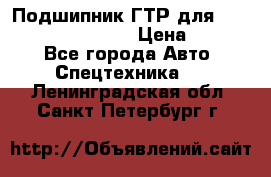 Подшипник ГТР для
Цена
Все города Авто
Спецтехника
Ленинградская обл
Санкт Петербург г

http://Объявлений.сайт